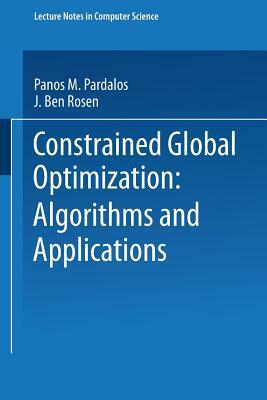 Lecture Notes in Computer Science

Panos M. Pardalos
J. Ben Rosen

Constrained Global Optimization: Algorithms and Applications